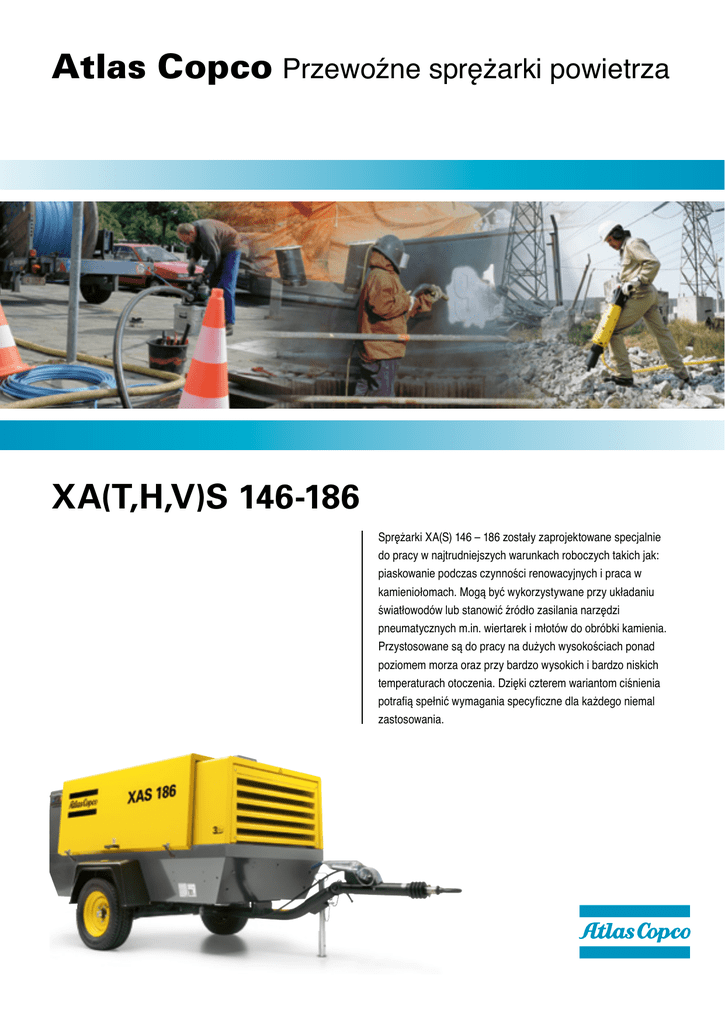 Atlas Copco Przewoźne sprężarki powietrza

XA(T,H,V)S 146-186

Sprężarki XA(S) 146 – 186 zostały zaprojektowane specjalnie do pracy w najtrudniejszych warunkach roboczych takich jak: piaskowanie podczas czynności renowacyjnych i praca w kamieniołomach. Mogą być wykorzystywane przy układaniu światłowodów lub stanowić źródło zasilania narzędzi pneumatycznych m.in. wiertarek i młotów do obróbki kamienia. Przystosowane są do pracy na dużych wysokościach ponad poziomem morza oraz przy bardzo wysokich i bardzo niskich temperaturach otoczenia. Dzięki czterem wariantom ciśnienia potrafią spełnić wymagania specyficzne dla każdego niemal zastosowania.

Atlas Copco
XAS 186

Atlas Copco